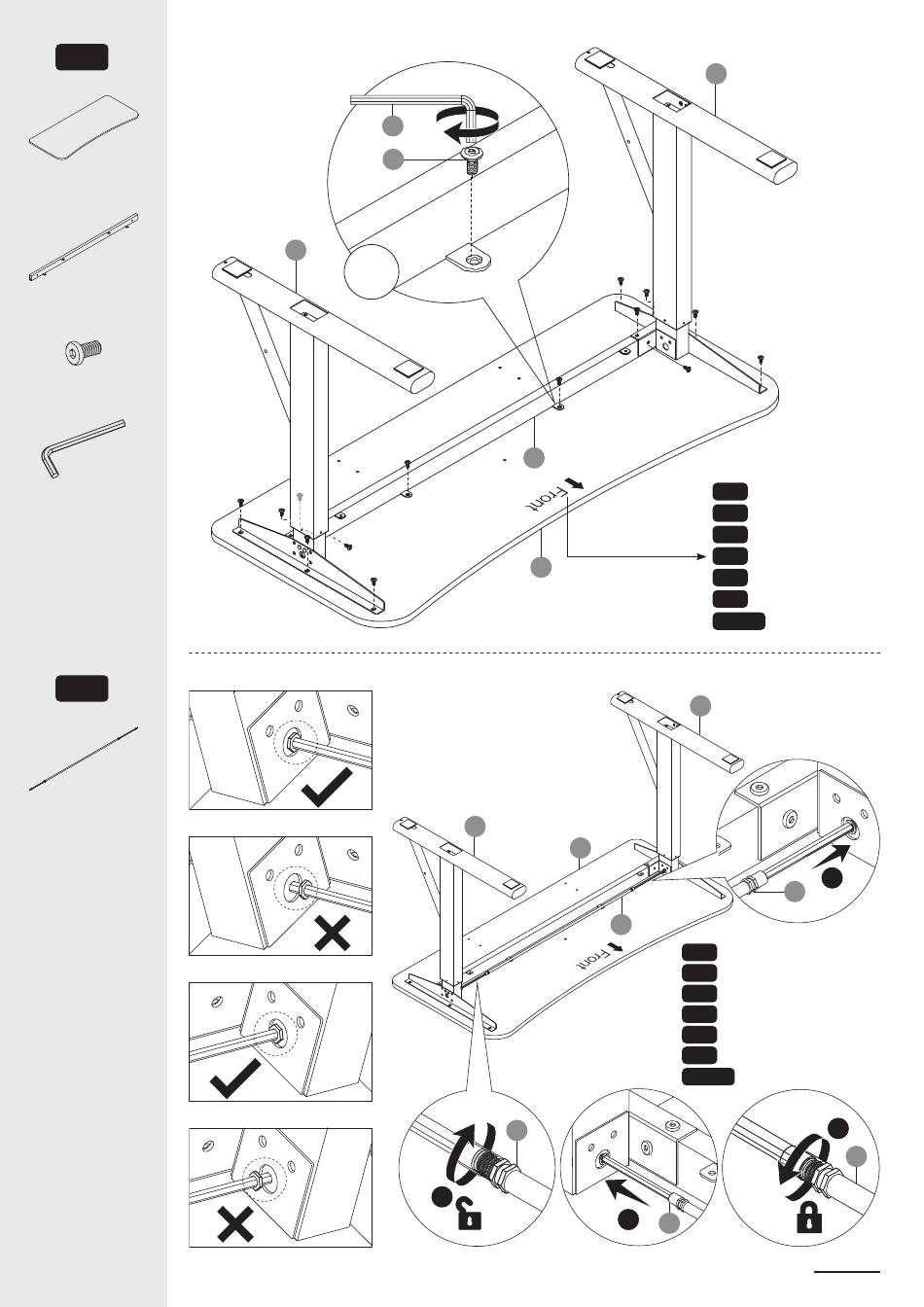 Front

Front